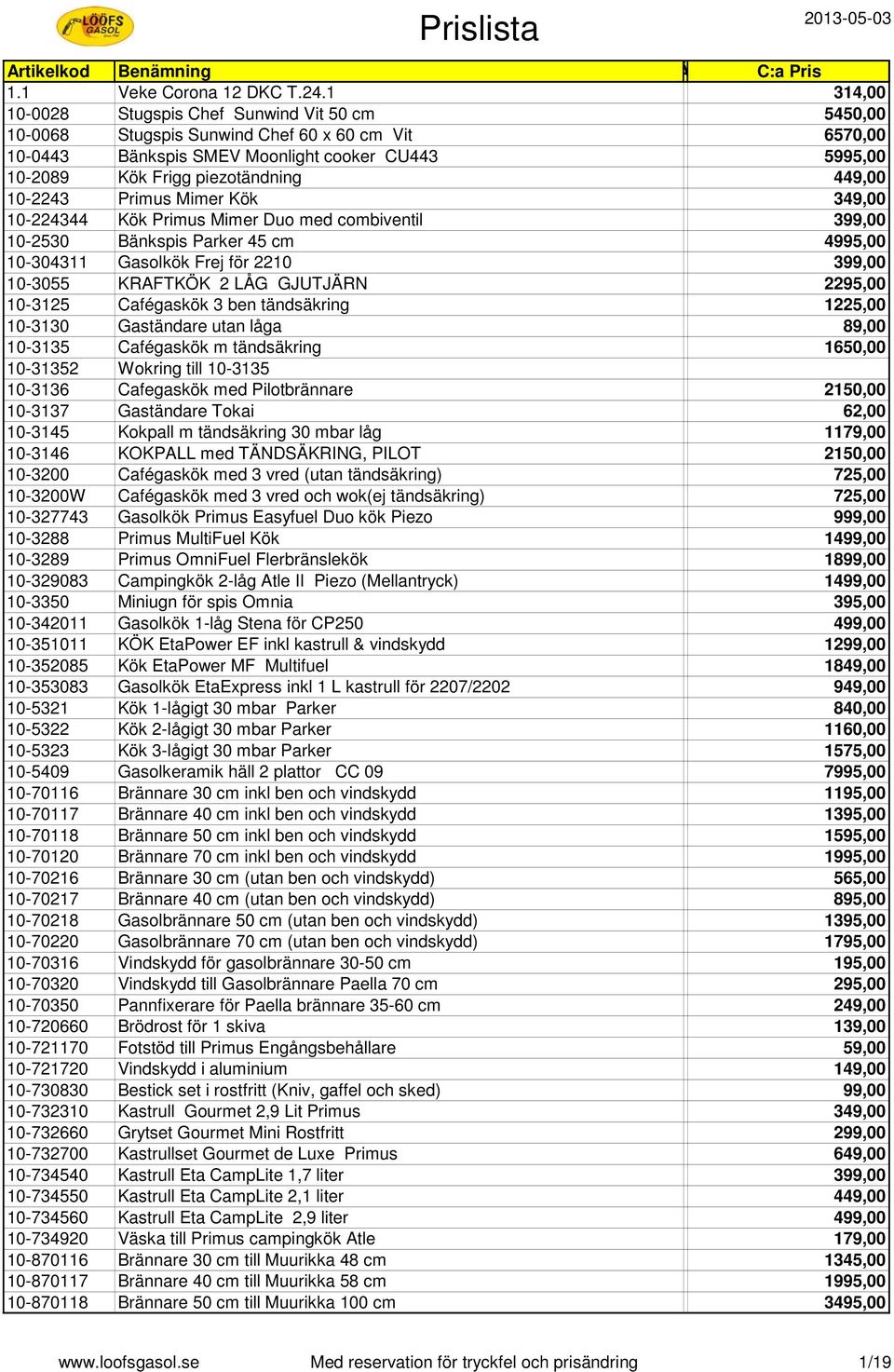 LÖÖFS GASOL

Prislista

2013-05-03

| Artikelkod | Benämning | C:a Pris |
|---|---|---|
| 1.1 | Veke Corona 12 DKC T.24.1 | 314,00 |
| 10-0028 | Stugspis Chef Sunwind Vit 50 cm | 5450,00 |
| 10-0068 | Stugspis Sunwind Chef 60 x 60 cm Vit | 6570,00 |
| 10-0443 | Bänkspis SMEV Moonlight cooker CU443 | 5995,00 |
| 10-2089 | Kök Frigg piezotändning | 449,00 |
| 10-2243 | Primus Mimer Kök | 349,00 |
| 10-224344 | Kök Primus Mimer Duo med combiventil | 399,00 |
| 10-2530 | Bänkspis Parker 45 cm | 4995,00 |
| 10-304311 | Gasolkök Frej för 2210 | 399,00 |
| 10-3055 | KRAFTKÖK 2 LÅG GJUTJÄRN | 2295,00 |
| 10-3125 | Cafégaskök 3 ben tändsäkring | 1225,00 |
| 10-3130 | Gaständare utan låga | 89,00 |
| 10-3135 | Cafégaskök m tändsäkring | 1650,00 |
| 10-31352 | Wokring till 10-3135 | |
| 10-3136 | Cafegaskök med Pilotbrännare | 2150,00 |
| 10-3137 | Gaständare Tokai | 62,00 |
| 10-3145 | Kokpall m tändsäkring 30 mbar låg | 1179,00 |
| 10-3146 | KOKPALL med TÄNDSÄKRING, PILOT | 2150,00 |
| 10-3200 | Cafégaskök med 3 vred (utan tändsäkring) | 725,00 |
| 10-3200W | Cafégaskök med 3 vred och wok(ej tändsäkring) | 725,00 |
| 10-327743 | Gasolkök Primus Easyfuel Duo kök Piezo | 999,00 |
| 10-3288 | Primus MultiFuel Kök | 1499,00 |
| 10-3289 | Primus OmniFuel Flerbränslekök | 1899,00 |
| 10-329083 | Campingkök 2-låg Atle II Piezo (Mellantryck) | 1499,00 |
| 10-3350 | Miniugn för spis Omnia | 395,00 |
| 10-342011 | Gasolkök 1-låg Stena för CP250 | 499,00 |
| 10-351011 | KÖK EtaPower EF inkl kastrull & vindskydd | 1299,00 |
| 10-352085 | Kök EtaPower MF Multifuel | 1849,00 |
| 10-353083 | Gasolkök EtaExpress inkl 1 L kastrull för 2207/2202 | 949,00 |
| 10-5321 | Kök 1-lågigt 30 mbar Parker | 840,00 |
| 10-5322 | Kök 2-lågigt 30 mbar Parker | 1160,00 |
| 10-5323 | Kök 3-lågigt 30 mbar Parker | 1575,00 |
| 10-5409 | Gasolkeramik häll 2 plattor CC 09 | 7995,00 |
| 10-70116 | Brännare 30 cm inkl ben och vindskydd | 1195,00 |
| 10-70117 | Brännare 40 cm inkl ben och vindskydd | 1395,00 |
| 10-70118 | Brännare 50 cm inkl ben och vindskydd | 1595,00 |
| 10-70120 | Brännare 70 cm inkl ben och vindskydd | 1995,00 |
| 10-70216 | Brännare 30 cm (utan ben och vindskydd) | 565,00 |
| 10-70217 | Brännare 40 cm (utan ben och vindskydd) | 895,00 |
| 10-70218 | Gasolbrännare 50 cm (utan ben och vindskydd) | 1395,00 |
| 10-70220 | Gasolbrännare 70 cm (utan ben och vindskydd) | 1795,00 |
| 10-70316 | Vindskydd för gasolbrännare 30-50 cm | 195,00 |
| 10-70320 | Vindskydd till Gasolbrännare Paella 70 cm | 295,00 |
| 10-70350 | Pannfixerare för Paella brännare 35-60 cm | 249,00 |
| 10-720660 | Brödrost för 1 skiva | 139,00 |
| 10-721170 | Fotstöd till Primus Engångsbehållare | 59,00 |
| 10-721720 | Vindskydd i aluminium | 149,00 |
| 10-730830 | Bestick set i rostfritt (Kniv, gaffel och sked) | 99,00 |
| 10-732310 | Kastrull Gourmet 2,9 Lit Primus | 349,00 |
| 10-732660 | Grytset Gourmet Mini Rostfritt | 299,00 |
| 10-732700 | Kastrullset Gourmet de Luxe Primus | 649,00 |
| 10-734540 | Kastrull Eta CampLite 1,7 liter | 399,00 |
| 10-734550 | Kastrull Eta CampLite 2,1 liter | 449,00 |
| 10-734560 | Kastrull Eta CampLite 2,9 liter | 499,00 |
| 10-734920 | Väska till Primus campingkök Atle | 179,00 |
| 10-870116 | Brännare 30 cm till Muurikka 48 cm | 1345,00 |
| 10-870117 | Brännare 40 cm till Muurikka 58 cm | 1995,00 |
| 10-870118 | Brännare 50 cm till Muurikka 100 cm | 3495,00 |

www.loofsgasol.se Med reservation för tryckfel och prisändring 1/19